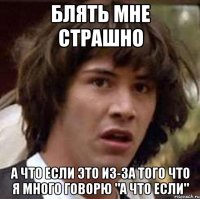 БЛЯТЬ МНЕ СТРАШНО

А ЧТО ЕСЛИ ЭТО ИЗ-ЗА ТОГО ЧТО Я МНОГО ГОВОРЮ "А ЧТО ЕСЛИ"

risovach.ru